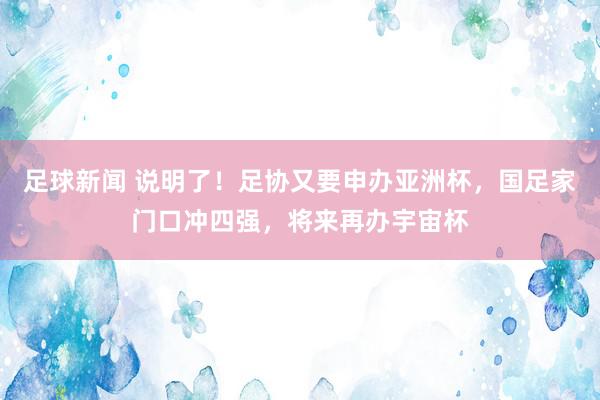 足球新闻 说明了！足协又要申办亚洲杯，国足家门口冲四强，将来再办宇宙杯